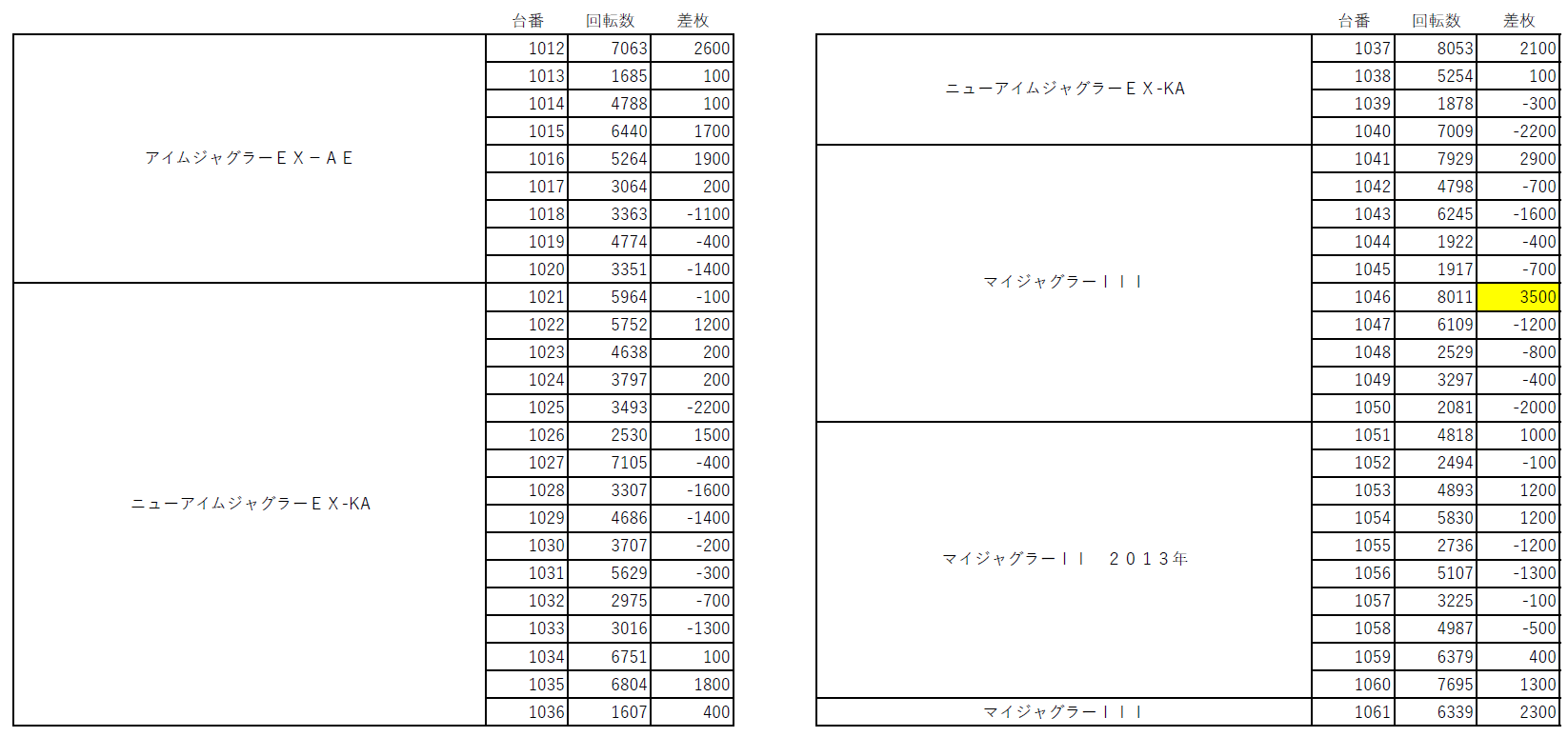 |  | 台番 | 回転数 | 差枚 |
|---|---|---|---|
| アイムジャグラーＥＸ－ＡＥ | 1012 | 7063 | 2600 |
|  | 1013 | 1685 | 100 |
|  | 1014 | 4788 | 100 |
|  | 1015 | 6440 | 1700 |
|  | 1016 | 5264 | 1900 |
|  | 1017 | 3064 | 200 |
|  | 1018 | 3363 | -1100 |
|  | 1019 | 4774 | -400 |
|  | 1020 | 3351 | -1400 |
| ニューアイムジャグラーＥＸ-KA | 1021 | 5964 | -100 |
|  | 1022 | 5752 | 1200 |
|  | 1023 | 4638 | 200 |
|  | 1024 | 3797 | 200 |
|  | 1025 | 3493 | -2200 |
|  | 1026 | 2530 | 1500 |
|  | 1027 | 7105 | -400 |
|  | 1028 | 3307 | -1600 |
|  | 1029 | 4686 | -1400 |
|  | 1030 | 3707 | -200 |
|  | 1031 | 5629 | -300 |
|  | 1032 | 2975 | -700 |
|  | 1033 | 3016 | -1300 |
|  | 1034 | 6751 | 100 |
|  | 1035 | 6804 | 1800 |
|  | 1036 | 1607 | 400 |

|  | 台番 | 回転数 | 差枚 |
|---|---|---|---|
| ニューアイムジャグラーＥＸ-KA | 1037 | 8053 | 2100 |
|  | 1038 | 5254 | 100 |
|  | 1039 | 1878 | -300 |
|  | 1040 | 7009 | -2200 |
| マイジャグラーＩＩＩ | 1041 | 7929 | 2900 |
|  | 1042 | 4798 | -700 |
|  | 1043 | 6245 | -1600 |
|  | 1044 | 1922 | -400 |
|  | 1045 | 1917 | -700 |
|  | 1046 | 8011 | 3500 |
|  | 1047 | 6109 | -1200 |
|  | 1048 | 2529 | -800 |
|  | 1049 | 3297 | -400 |
|  | 1050 | 2081 | -2000 |
| マイジャグラーＩＩ　２０１３年 | 1051 | 4818 | 1000 |
|  | 1052 | 2494 | -100 |
|  | 1053 | 4893 | 1200 |
|  | 1054 | 5830 | 1200 |
|  | 1055 | 2736 | -1200 |
|  | 1056 | 5107 | -1300 |
|  | 1057 | 3225 | -100 |
|  | 1058 | 4987 | -500 |
|  | 1059 | 6379 | 400 |
|  | 1060 | 7695 | 1300 |
| マイジャグラーＩＩＩ | 1061 | 6339 | 2300 |